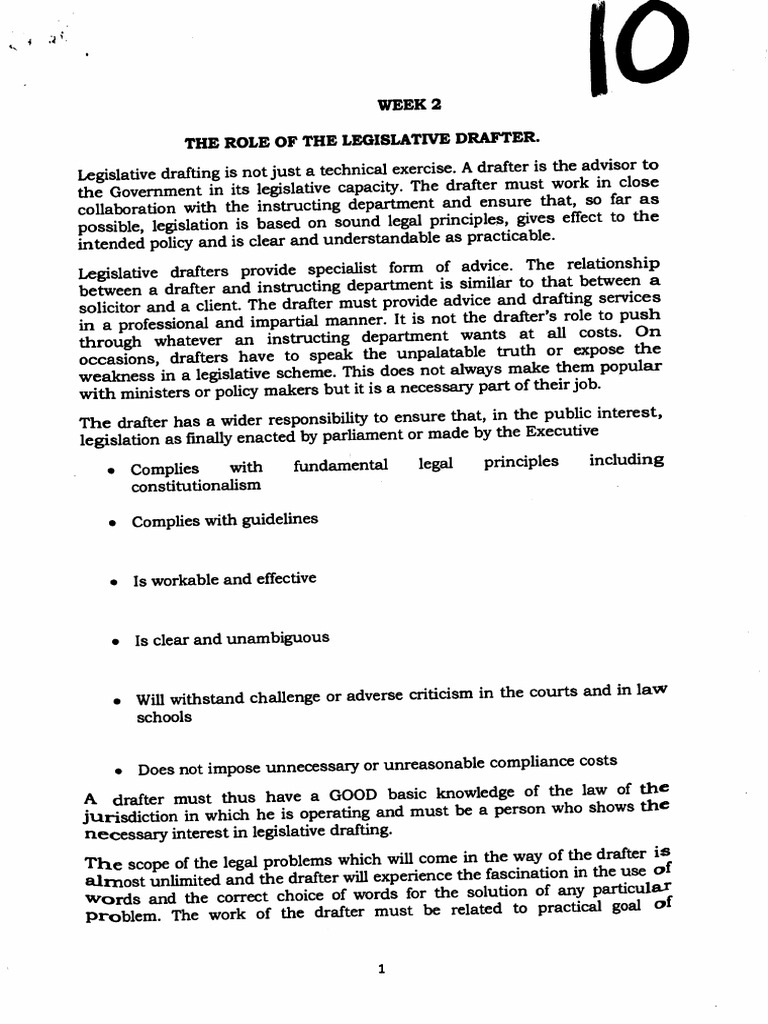 10

WEEK 2

THE ROLE OF THE LEGISLATIVE DRAFTER.

Legislative drafting is not just a technical exercise. A drafter is the advisor to the Government in its legislative capacity. The drafter must work in close collaboration with the instructing department and ensure that, so far as possible, legislation is based on sound legal principles, gives effect to the intended policy and is clear and understandable as practicable.

Legislative drafters provide specialist form of advice. The relationship between a drafter and instructing department is similar to that between a solicitor and a client. The drafter must provide advice and drafting services in a professional and impartial manner. It is not the drafter's role to push through whatever an instructing department wants at all costs. On occasions, drafters have to speak the unpalatable truth or expose the weakness in a legislative scheme. This does not always make them popular with ministers or policy makers but it is a necessary part of their job.

The drafter has a wider responsibility to ensure that, in the public interest, legislation as finally enacted by parliament or made by the Executive

• Complies with fundamental legal principles including constitutionalism

• Complies with guidelines

• Is workable and effective

• Is clear and unambiguous

• Will withstand challenge or adverse criticism in the courts and in law schools

• Does not impose unnecessary or unreasonable compliance costs

A drafter must thus have a GOOD basic knowledge of the law of the jurisdiction in which he is operating and must be a person who shows the necessary interest in legislative drafting.

The scope of the legal problems which will come in the way of the drafter is almost unlimited and the drafter will experience the fascination in the use of words and the correct choice of words for the solution of any particular problem. The work of the drafter must be related to practical goal of

1